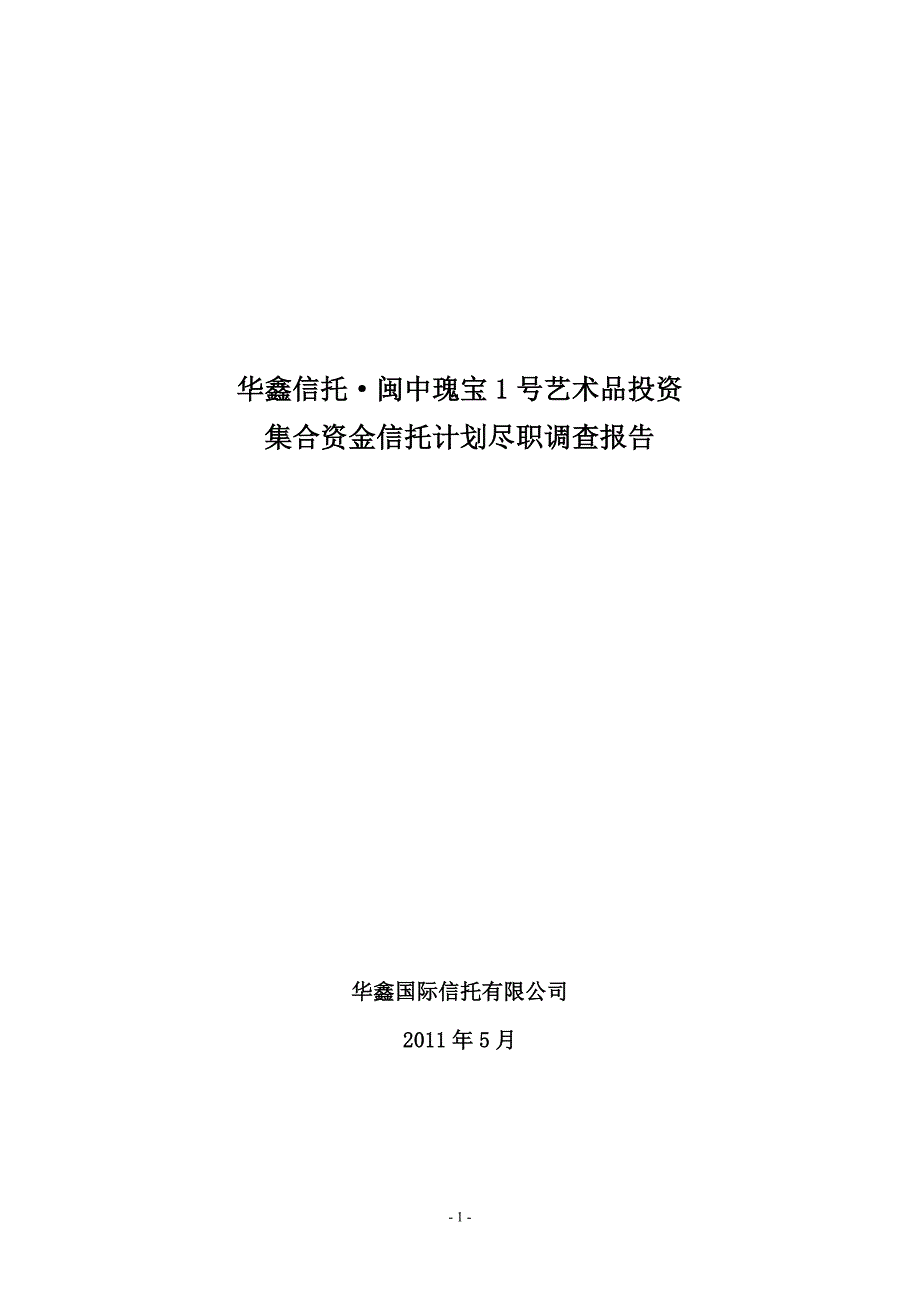 华鑫信托·闽中瑰宝1号艺术品投资
集合资金信托计划尽职调查报告

华鑫国际信托有限公司

2011年5月

- 1 -